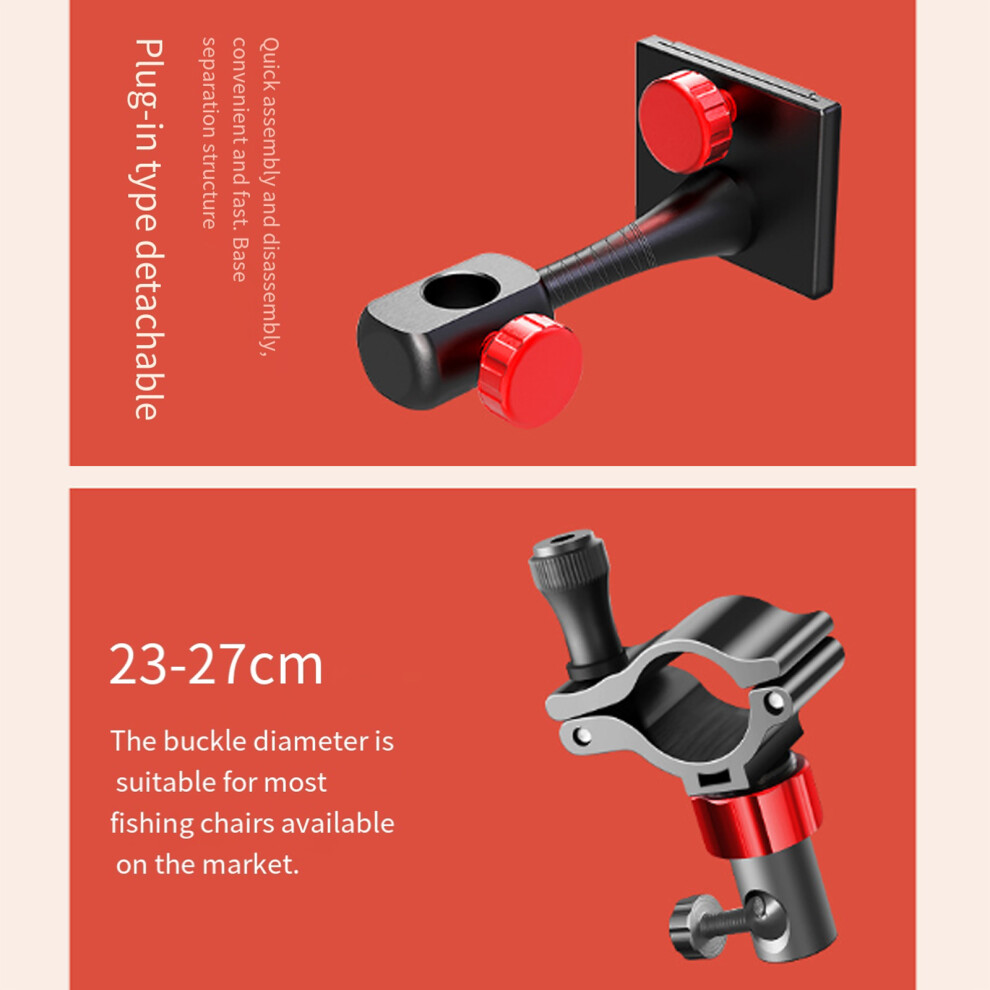 Plug-in type detachable

Quick assembly and disassembly, convenient and fast. Base separation structure

23-27cm

The buckle diameter is suitable for most fishing chairs available on the market.